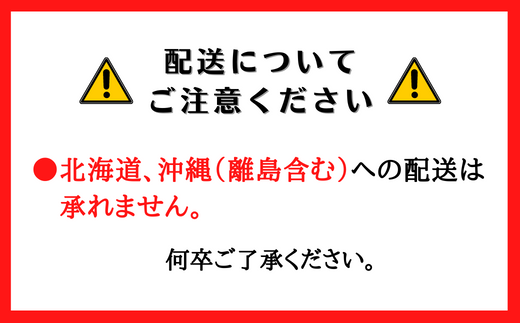 配送について
ご注意ください

●北海道、沖縄（離島含む）への配送は承れません。

何卒ご了承ください。